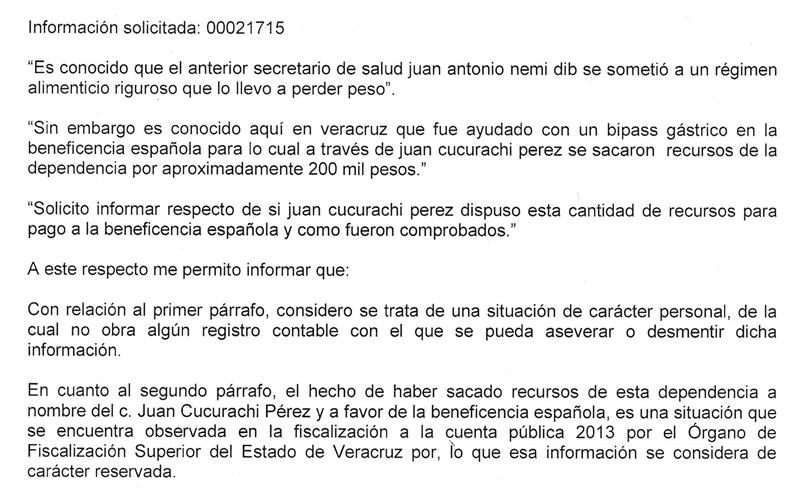 Información solicitada: 00021715

"Es conocido que el anterior secretario de salud juan antonio nemi dib se sometió a un régimen alimenticio riguroso que lo llevo a perder peso".

"Sin embargo es conocido aquí en veracruz que fue ayudado con un bipass gástrico en la beneficencia española para lo cual a través de juan cucurachi perez se sacaron recursos de la dependencia por aproximadamente 200 mil pesos."

"Solicito informar respecto de si juan cucurachi perez dispuso esta cantidad de recursos para pago a la beneficencia española y como fueron comprobados."

A este respecto me permito informar que:

Con relación al primer párrafo, considero se trata de una situación de carácter personal, de la cual no obra algún registro contable con el que se pueda aseverar o desmentir dicha información.

En cuanto al segundo párrafo, el hecho de haber sacado recursos de esta dependencia a nombre del c. Juan Cucurachi Pérez y a favor de la beneficencia española, es una situación que se encuentra observada en la fiscalización a la cuenta pública 2013 por el Órgano de Fiscalización Superior del Estado de Veracruz por, lo que esa información se considera de carácter reservada.